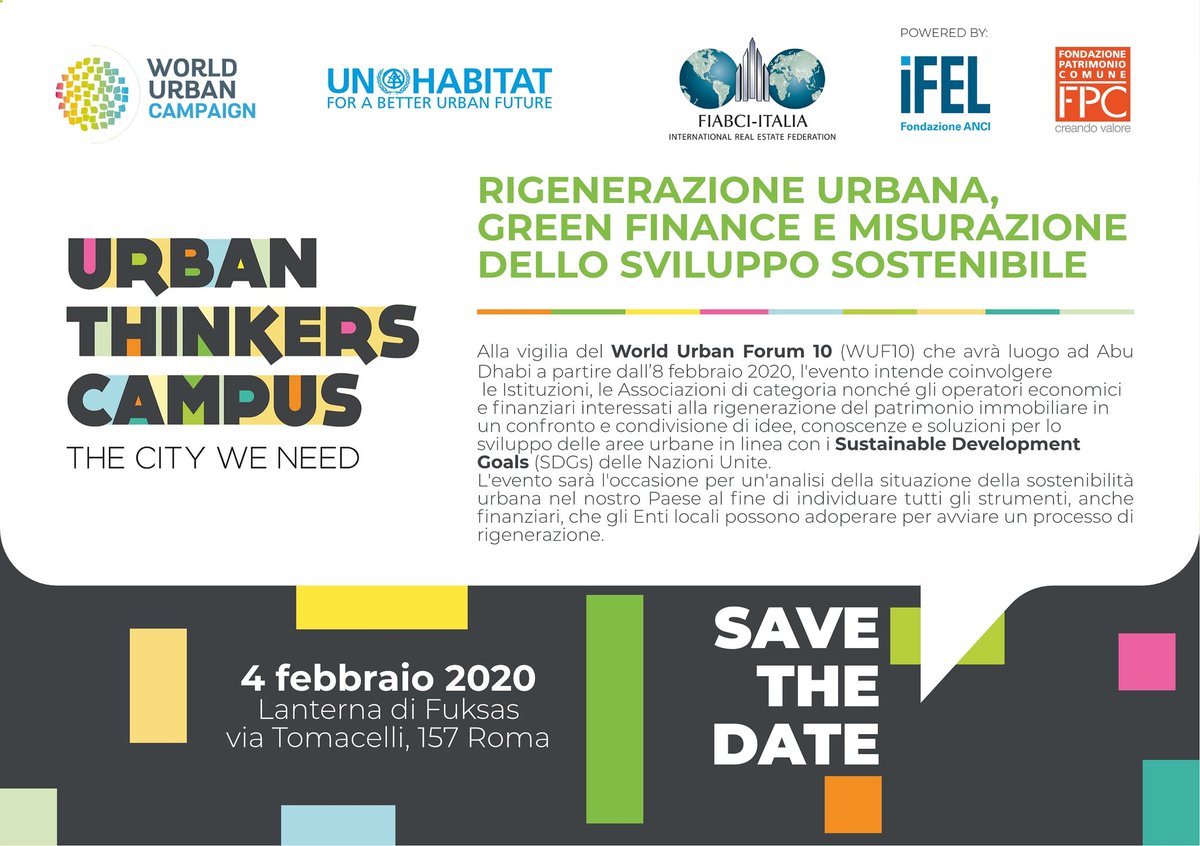 WORLD URBAN CAMPAIGN

UN HABITAT
FOR A BETTER URBAN FUTURE

FIABCI-ITALIA
INTERNATIONAL REAL ESTATE FEDERATION

POWERED BY:

iFEL
Fondazione ANCI

FONDAZIONE PATRIMONIO COMUNE
FPC
creando valore

URBAN
THINKERS
CAMPUS
THE CITY WE NEED

RIGENERAZIONE URBANA, GREEN FINANCE E MISURAZIONE DELLO SVILUPPO SOSTENIBILE

Alla vigilia del World Urban Forum 10 (WUF10) che avrà luogo ad Abu Dhabi a partire dall'8 febbraio 2020, l'evento intende coinvolgere le Istituzioni, le Associazioni di categoria nonché gli operatori economici e finanziari interessati alla rigenerazione del patrimonio immobiliare in un confronto e condivisione di idee, conoscenze e soluzioni per lo sviluppo delle aree urbane in linea con i Sustainable Development Goals (SDGs) delle Nazioni Unite.
L'evento sarà l'occasione per un'analisi della situazione della sostenibilità urbana nel nostro Paese al fine di individuare tutti gli strumenti, anche finanziari, che gli Enti locali possono adoperare per avviare un processo di rigenerazione.

4 febbraio 2020
Lanterna di Fuksas
via Tomacelli, 157 Roma

SAVE
THE
DATE